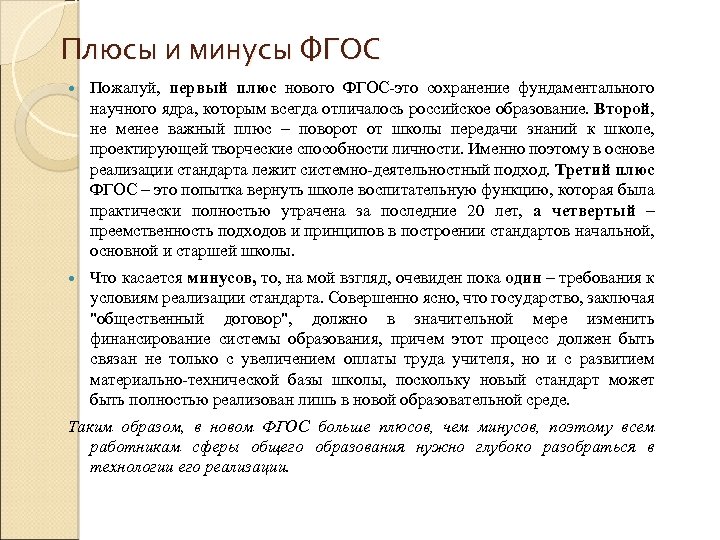 Плюсы и минусы ФГОС

Пожалуй, первый плюс нового ФГОС-это сохранение фундаментального научного ядра, которым всегда отличалось российское образование. Второй, не менее важный плюс – поворот от школы передачи знаний к школе, проектирующей творческие способности личности. Именно поэтому в основе реализации стандарта лежит системно-деятельностный подход. Третий плюс ФГОС – это попытка вернуть школе воспитательную функцию, которая была практически полностью утрачена за последние 20 лет, а четвертый – преемственность подходов и принципов в построении стандартов начальной, основной и старшей школы.

Что касается минусов, то, на мой взгляд, очевиден пока один – требования к условиям реализации стандарта. Совершенно ясно, что государство, заключая "общественный договор", должно в значительной мере изменить финансирование системы образования, причем этот процесс должен быть связан не только с увеличением оплаты труда учителя, но и с развитием материально-технической базы школы, поскольку новый стандарт может быть полностью реализован лишь в новой образовательной среде.

Таким образом, в новом ФГОС больше плюсов, чем минусов, поэтому всем работникам сферы общего образования нужно глубоко разобраться в технологии его реализации.